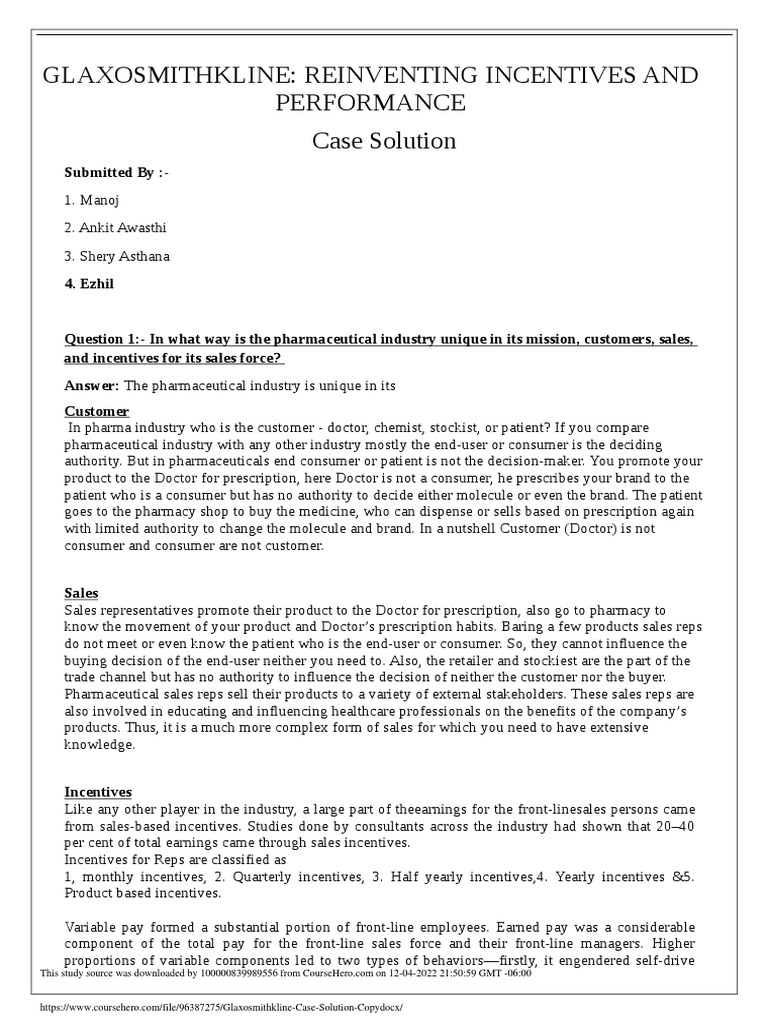 GLAXOSMITHKLINE: REINVENTING INCENTIVES AND PERFORMANCE

Case Solution

Submitted By :-

1. Manoj

2. Ankit Awasthi

3. Shery Asthana

4. Ezhil

Question 1:- In what way is the pharmaceutical industry unique in its mission, customers, sales, and incentives for its sales force?

Answer: The pharmaceutical industry is unique in its

Customer
In pharma industry who is the customer - doctor, chemist, stockist, or patient? If you compare pharmaceutical industry with any other industry mostly the end-user or consumer is the deciding authority. But in pharmaceuticals end consumer or patient is not the decision-maker. You promote your product to the Doctor for prescription, here Doctor is not a consumer, he prescribes your brand to the patient who is a consumer but has no authority to decide either molecule or even the brand. The patient goes to the pharmacy shop to buy the medicine, who can dispense or sells based on prescription again with limited authority to change the molecule and brand. In a nutshell Customer (Doctor) is not consumer and consumer are not customer.

Sales
Sales representatives promote their product to the Doctor for prescription, also go to pharmacy to know the movement of your product and Doctor's prescription habits. Baring a few products sales reps do not meet or even know the patient who is the end-user or consumer. So, they cannot influence the buying decision of the end-user neither you need to. Also, the retailer and stockiest are the part of the trade channel but has no authority to influence the decision of neither the customer nor the buyer. Pharmaceutical sales reps sell their products to a variety of external stakeholders. These sales reps are also involved in educating and influencing healthcare professionals on the benefits of the company's products. Thus, it is a much more complex form of sales for which you need to have extensive knowledge.

Incentives
Like any other player in the industry, a large part of theearnings for the front-linesales persons came from sales-based incentives. Studies done by consultants across the industry had shown that 20–40 per cent of total earnings came through sales incentives.
Incentives for Reps are classified as
1, monthly incentives, 2. Quarterly incentives, 3. Half yearly incentives,4. Yearly incentives &5. Product based incentives.

Variable pay formed a substantial portion of front-line employees. Earned pay was a considerable component of the total pay for the front-line sales force and their front-line managers. Higher proportions of variable components led to two types of behaviors—firstly, it engendered self-drive

This study source was downloaded by 100000839989556 from CourseHero.com on 12-04-2022 21:50:59 GMT -06:00

https://www.coursehero.com/file/96387275/Glaxosmithkline-Case-Solution-Copydocx/